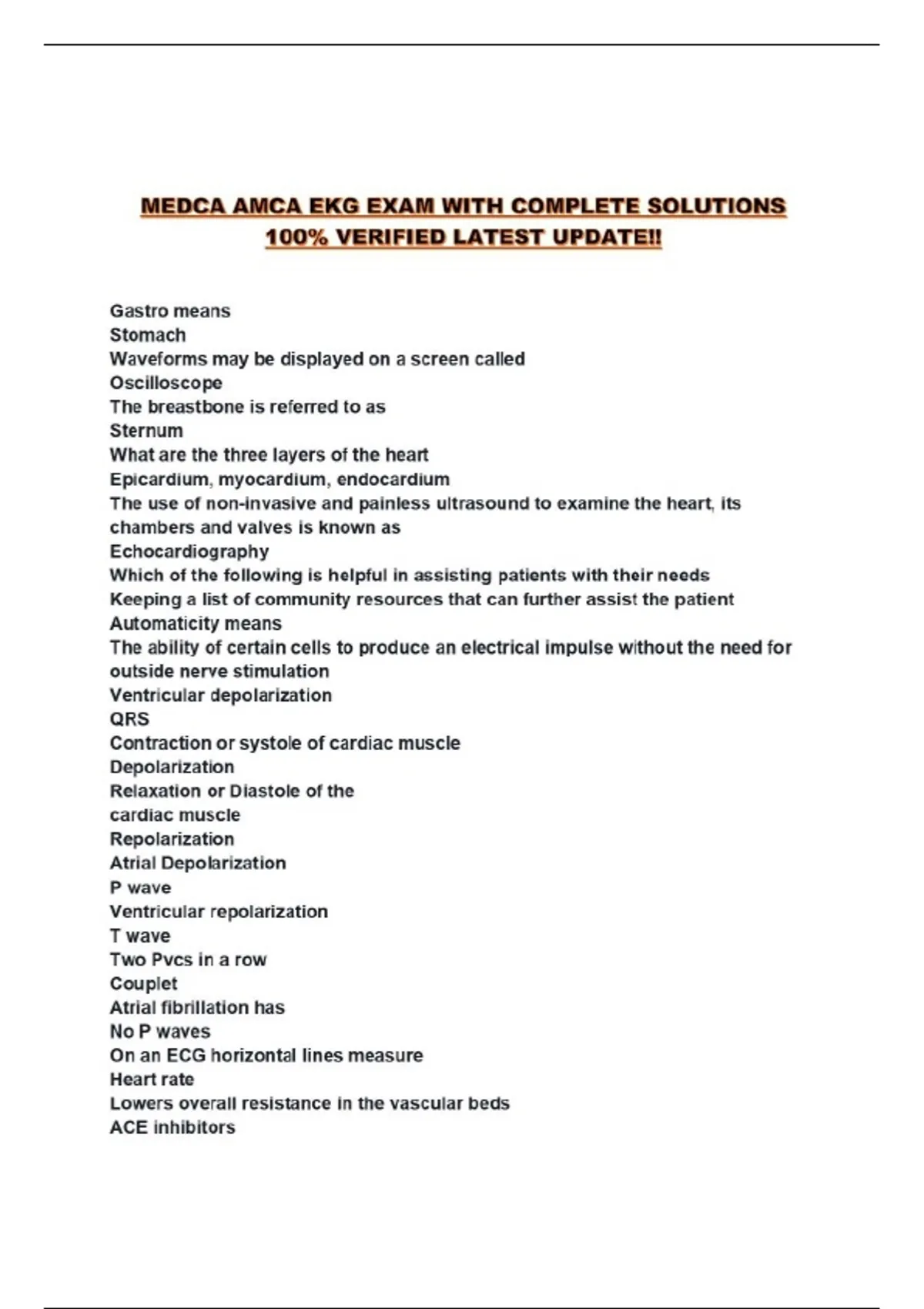 MEDCA AMCA EKG EXAM WITH COMPLETE SOLUTIONS 100% VERIFIED LATEST UPDATE!!

Gastro means
Stomach
Waveforms may be displayed on a screen called
Oscilloscope
The breastbone is referred to as
Sternum
What are the three layers of the heart
Epicardium, myocardium, endocardium
The use of non-invasive and painless ultrasound to examine the heart, its chambers and valves is known as
Echocardiography
Which of the following is helpful in assisting patients with their needs
Keeping a list of community resources that can further assist the patient
Automaticity means
The ability of certain cells to produce an electrical impulse without the need for outside nerve stimulation
Ventricular depolarization
QRS
Contraction or systole of cardiac muscle
Depolarization
Relaxation or Diastole of the cardiac muscle
Repolarization
Atrial Depolarization
P wave
Ventricular repolarization
T wave
Two Pvcs in a row
Couplet
Atrial fibrillation has
No P waves
On an ECG horizontal lines measure
Heart rate
Lowers overall resistance in the vascular beds
ACE inhibitors